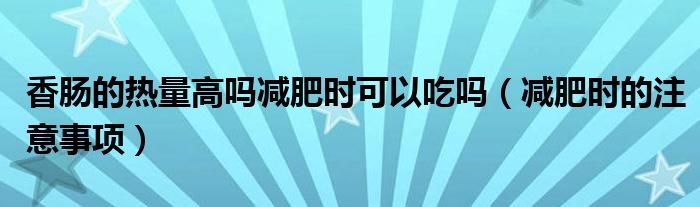 香肠的热量高吗减肥时可以吃吗（减肥时的注意事项）